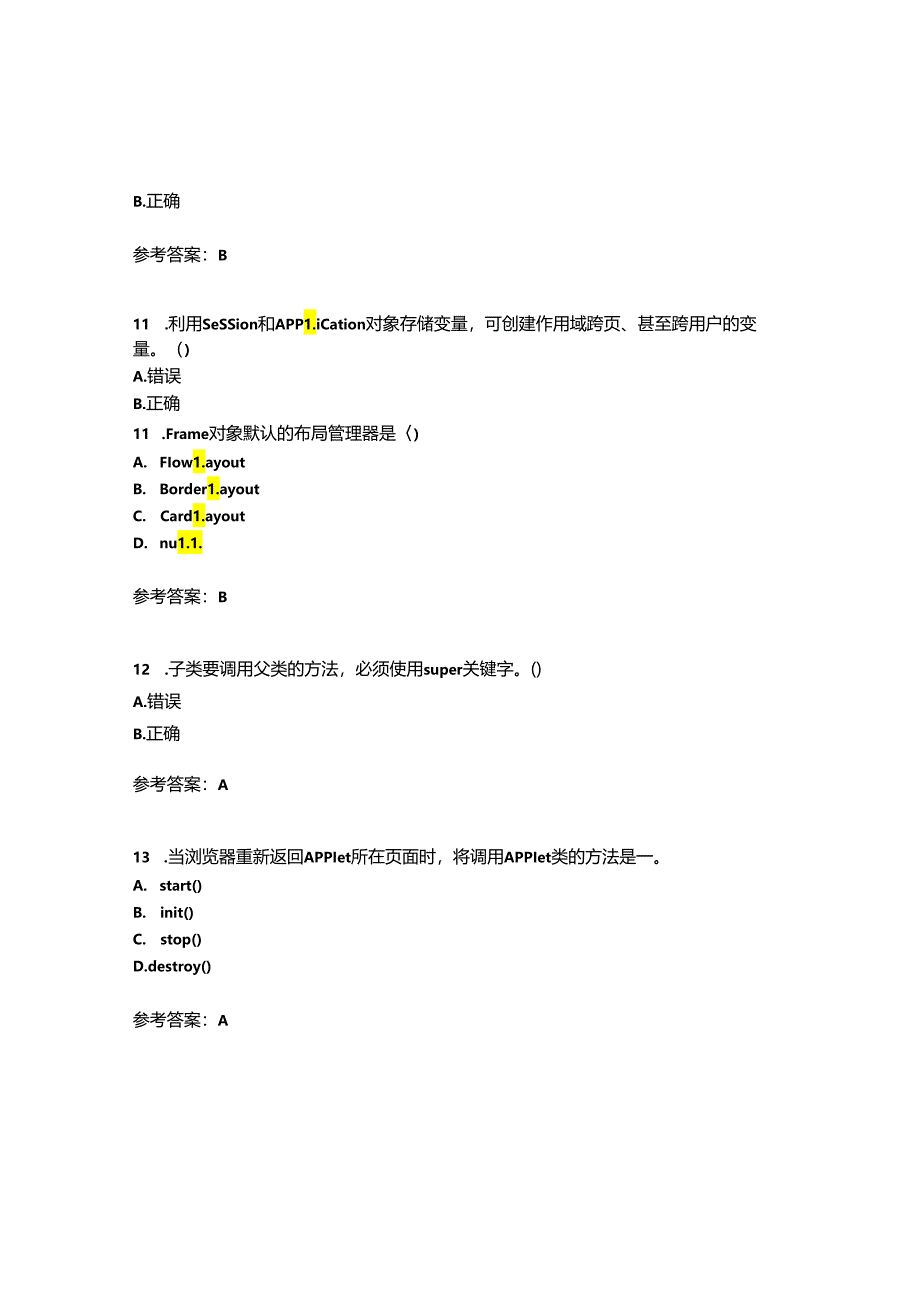 B.正确

参考答案：B

11 .利用SeSSion和APP1.iCation对象存储变量，可创建作用域跨页、甚至跨用户的变量。（)
A.错误
B.正确
11 .Frame对象默认的布局管理器是（)
A. Flow1.ayout
B. Border1.ayout
C. Card1.ayout
D. nu1.1.

参考答案：B

12 .子类要调用父类的方法，必须使用super关键字。()
A.错误
B.正确

参考答案：A

13 .当浏览器重新返回APPlet所在页面时，将调用APPlet类的方法是一。
A. start()
B. init()
C. stop()
D.destroy()

参考答案：A